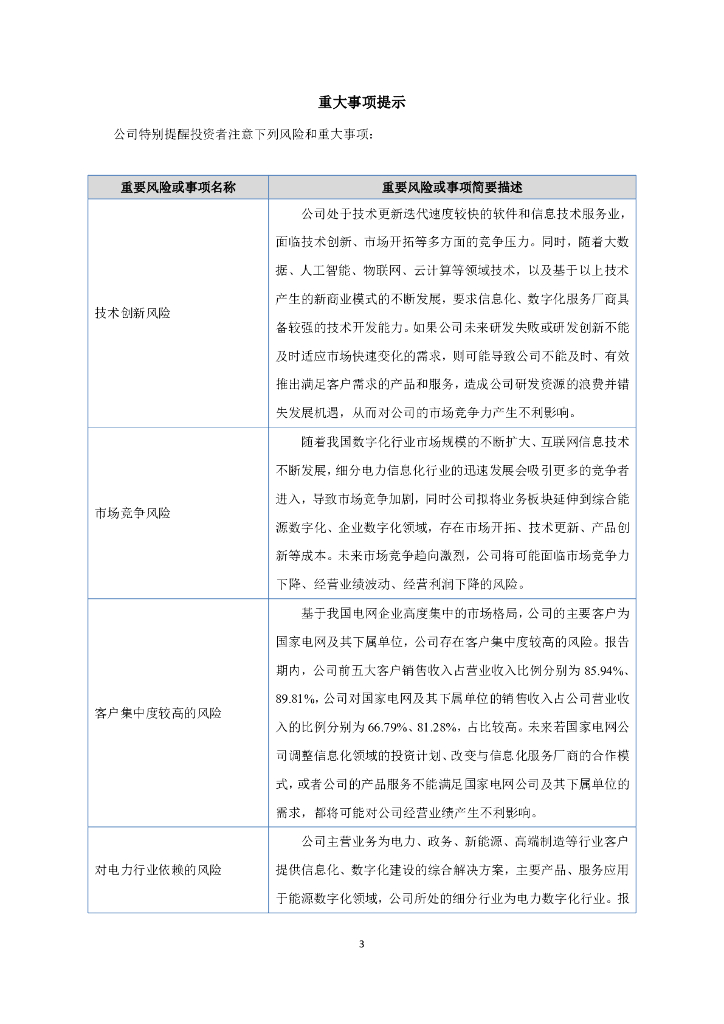 重大事项提示

公司特别提醒投资者注意下列风险和重大事项：

| 重要风险或事项名称 | 重要风险或事项简要描述 |
|---|---|
| 技术创新风险 | 公司处于技术更新迭代速度较快的软件和信息技术服务业，面临技术创新、市场开拓等多方面的竞争压力。同时，随着大数据、人工智能、物联网、云计算等领域技术，以及基于以上技术产生的新商业模式的不断发展，要求信息化、数字化服务厂商具备较强的技术开发能力。如果公司未来研发失败或研发创新不能及时适应市场快速变化的需求，则可能导致公司不能及时、有效推出满足客户需求的产品和服务，造成公司研发资源的浪费并错失发展机遇，从而对公司的市场竞争力产生不利影响。 |
| 市场竞争风险 | 随着我国数字化行业市场规模的不断扩大、互联网信息技术不断发展，细分电力信息化行业的迅速发展会吸引更多的竞争者进入，导致市场竞争加剧，同时公司拟将业务板块延伸到综合能源数字化、企业数字化领域，存在市场开拓、技术更新、产品创新等成本。未来市场竞争趋向激烈，公司将可能面临市场竞争力下降、经营业绩波动、经营利润下降的风险。 |
| 客户集中度较高的风险 | 基于我国电网企业高度集中的市场格局，公司的主要客户为国家电网及其下属单位，公司存在客户集中度较高的风险。报告期内，公司前五大客户销售收入占营业收入比例分别为 85.94%、89.81%，公司对国家电网及其下属单位的销售收入占公司营业收入的比例分别为 66.79%、81.28%，占比较高。未来若国家电网公司调整信息化领域的投资计划、改变与信息化服务厂商的合作模式，或者公司的产品服务不能满足国家电网公司及其下属单位的需求，都将可能对公司经营业绩产生不利影响。 |
| 对电力行业依赖的风险 | 公司主营业务为电力、政务、新能源、高端制造等行业客户提供信息化、数字化建设的综合解决方案，主要产品、服务应用于能源数字化领域，公司所处的细分行业为电力数字化行业。报 |

3